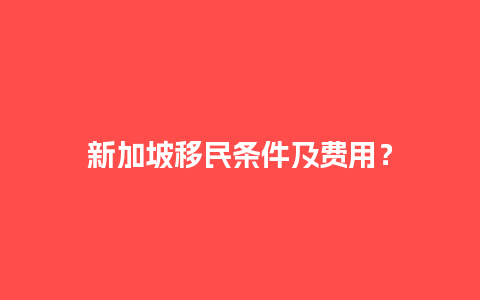 新加坡移民条件及费用？